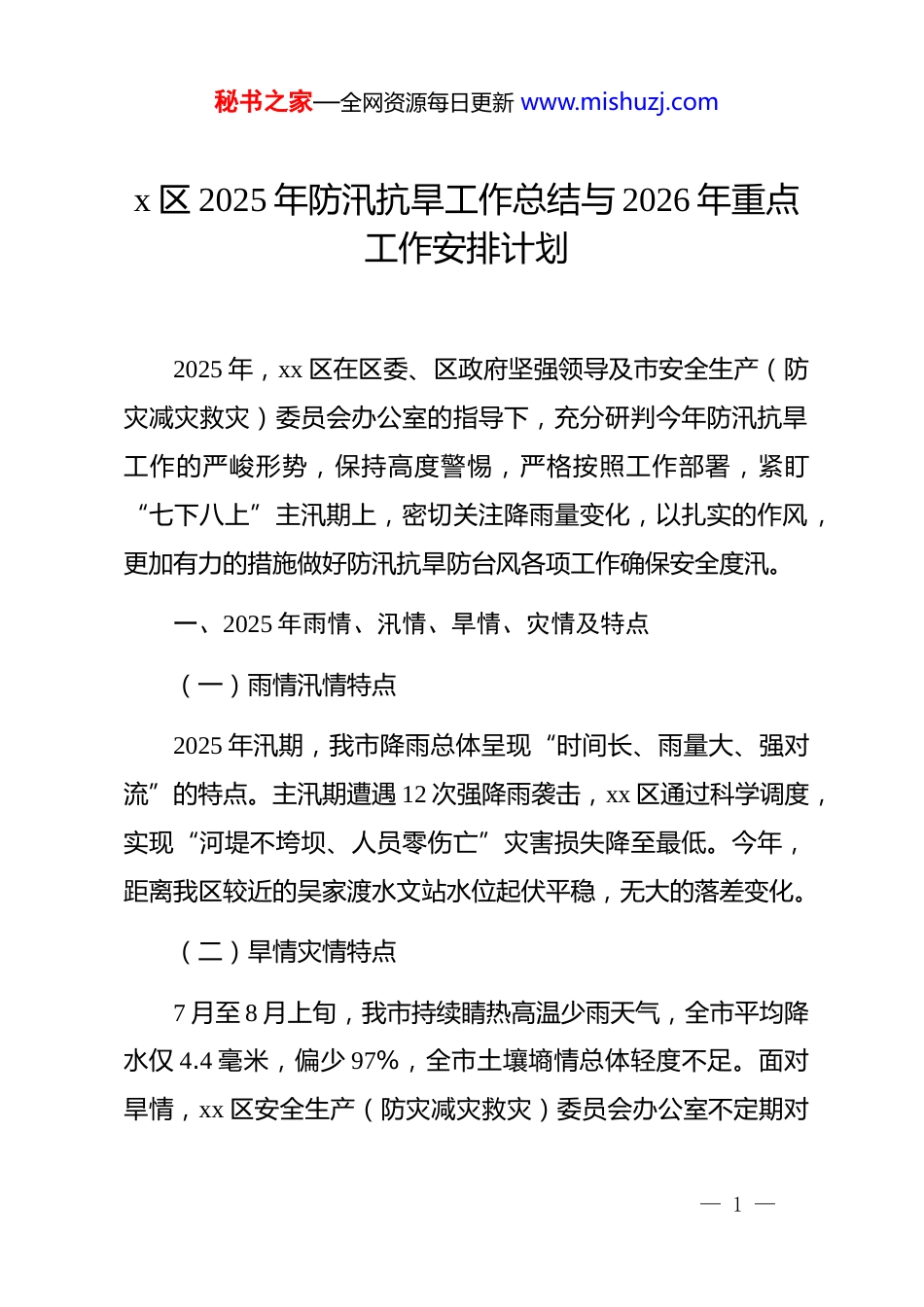 秘书之家—全网资源每日更新 www.mishuzj.com

x 区 2025 年防汛抗旱工作总结与 2026 年重点工作安排计划

2025 年，xx 区在区委、区政府坚强领导及市安全生产（防灾减灾救灾）委员会办公室的指导下，充分研判今年防汛抗旱工作的严峻形势，保持高度警惕，严格按照工作部署，紧盯“七下八上”主汛期上，密切关注降雨量变化，以扎实的作风，更加有力的措施做好防汛抗旱防台风各项工作确保安全度汛。

一、2025 年雨情、汛情、旱情、灾情及特点

（一）雨情汛情特点

2025 年汛期，我市降雨总体呈现“时间长、雨量大、强对流”的特点。主汛期遭遇 12 次强降雨袭击，xx 区通过科学调度，实现“河堤不垮坝、人员零伤亡”灾害损失降至最低。今年，距离我区较近的吴家渡水文站水位起伏平稳，无大的落差变化。

（二）旱情灾情特点

7 月至 8 月上旬，我市持续晴热高温少雨天气，全市平均降水仅 4.4 毫米，偏少 97%，全市土壤墒情总体轻度不足。面对旱情，xx 区安全生产（防灾减灾救灾）委员会办公室不定期对

— 1 —